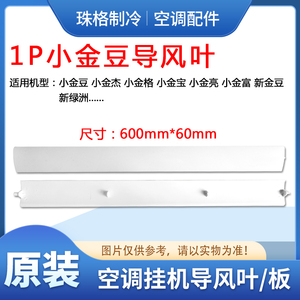 珠格制冷 | 空调配件

1P小金豆导风叶

适用机型：小金豆 小金杰 小金格 小金宝 小金亮 小金富 新金豆 新绿洲......

尺寸：600mm*60mm

图片仅供参考，请以实物为准！

原装

空调挂机导风叶/板